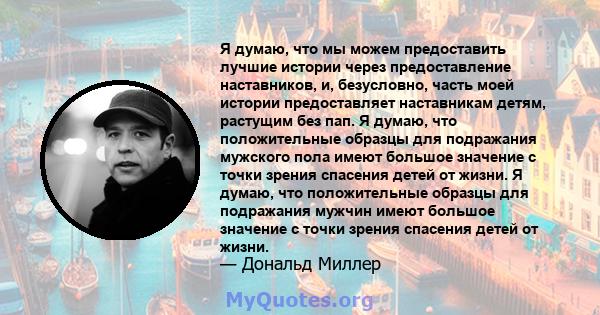 Я думаю, что мы можем предоставить лучшие истории через предоставление наставников, и, безусловно, часть моей истории предоставляет наставникам детям, растущим без пап. Я думаю, что положительные образцы для подражания мужского пола имеют большое значение с точки зрения спасения детей от жизни. Я думаю, что положительные образцы для подражания мужчин имеют большое значение с точки зрения спасения детей от жизни.
— Дональд Миллер

MyQuotes.org